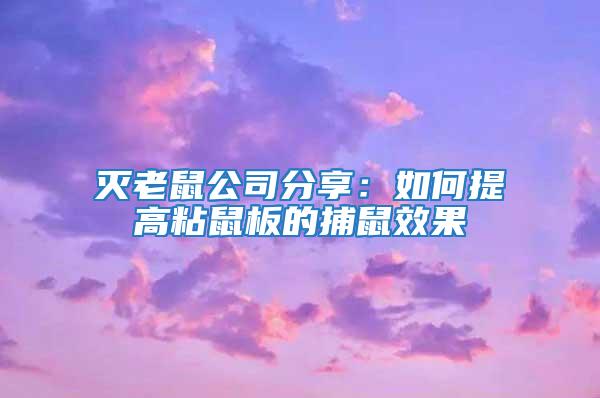 灭老鼠公司分享：如何提高粘鼠板的捕鼠效果